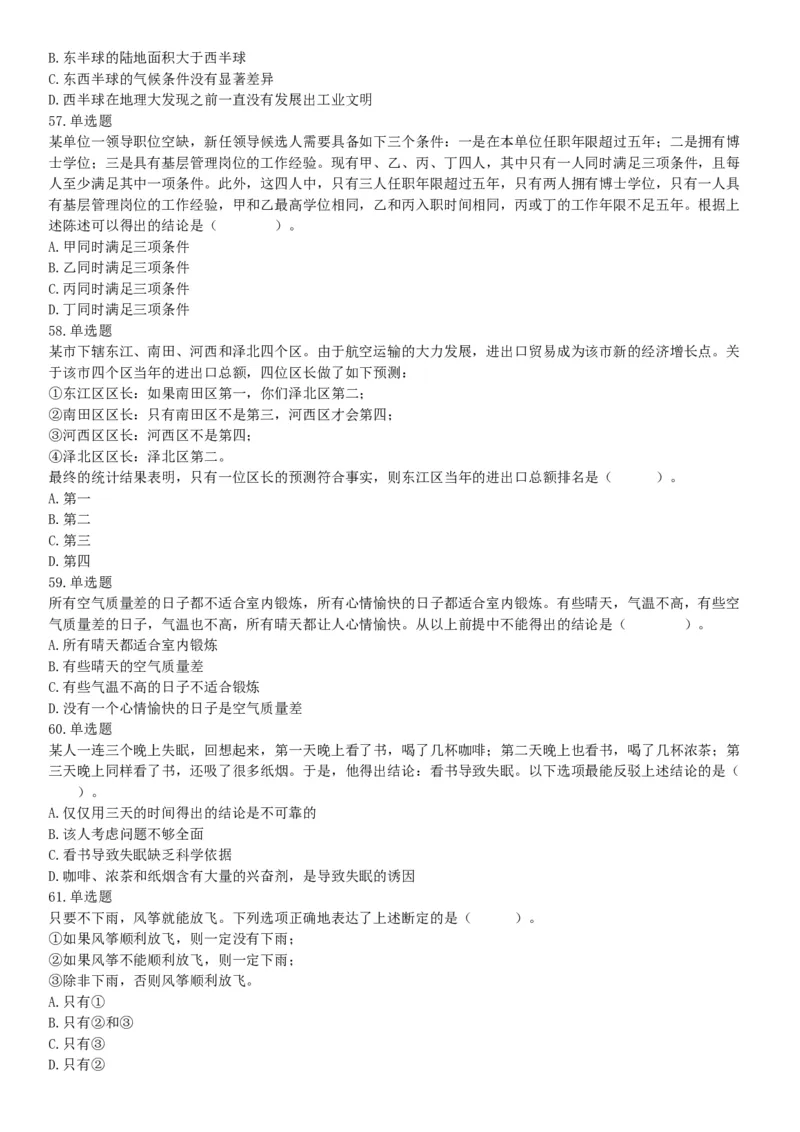 B. 东半球的陆地面积大于西半球
C. 东西半球的气候条件没有显著差异
D. 西半球在地理大发现之前一直没有发展出工业文明
57. 单选题
某单位一领导职位空缺，新任领导候选人需要具备如下三个条件：一是在本单位任职年限超过五年；二是拥有博士学位；三是具有基层管理岗位的工作经验。现有甲、乙、丙、丁四人，其中只有一人同时满足三项条件，且每人至少满足其中一项条件。此外，这四人中，只有三人任职年限超过五年，只有两人拥有博士学位，只有一人具有基层管理岗位的工作经验，甲和乙最高学位相同，乙和丙入职时间相同，丙或丁的工作年限不足五年。根据上述陈述可以得出的结论是（　　）。
A. 甲同时满足三项条件
B. 乙同时满足三项条件
C. 丙同时满足三项条件
D. 丁同时满足三项条件
58. 单选题
某市下辖东江、南田、河西和泽北四个区。由于航空运输的大力发展，进出口贸易成为该市新的经济增长点。关于该市四个区当年的进出口总额，四位区长做了如下预测：
①东江区区长：如果南田区第一，你们泽北区第二；
②南田区区长：只有南田区不是第三，河西区才会第四；
③河西区区长：河西区不是第四；
④泽北区区长：泽北区第二。
最终的统计结果表明，只有一位区长的预测符合事实，则东江区当年的进出口总额排名是（　　）。
A. 第一
B. 第二
C. 第三
D. 第四
59. 单选题
所有空气质量差的日子都不适合室内锻炼，所有心情愉快的日子都适合室内锻炼。有些晴天，气温不高，有些空气质量差的日子，气温也不高，所有晴天都让人心情愉快。从以上前提中不能得出的结论是（　　）。
A. 所有晴天都适合室内锻炼
B. 有些晴天的空气质量差
C. 有些气温不高的日子不适合锻炼
D. 没有一个心情愉快的日子是空气质量差
60. 单选题
某人一连三个晚上失眠，回想起来，第一天晚上看了书，喝了几杯咖啡；第二天晚上也看书，喝了几杯浓茶；第三天晚上同样看了书，还吸了很多纸烟。于是，他得出结论：看书导致失眠。以下选项最能反驳上述结论的是（　　）。
A. 仅仅用三天的时间得出的结论是不可靠的
B. 该人考虑问题不够全面
C. 看书导致失眠缺乏科学依据
D. 咖啡、浓茶和纸烟含有大量的兴奋剂，是导致失眠的诱因
61. 单选题
只要不下雨，风筝就能放飞。下列选项正确地表达了上述断定的是（　　）。
①如果风筝顺利放飞，则一定没有下雨；
②如果风筝不能顺利放飞，则一定下雨；
③除非下雨，否则风筝顺利放飞。
A. 只有①
B. 只有②和③
C. 只有③
D. 只有②